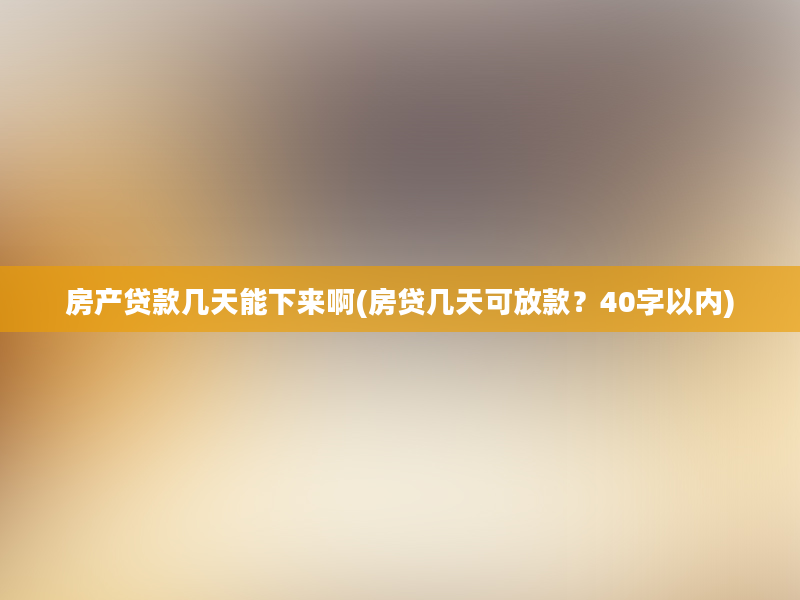 房产贷款几天能下来啊(房贷几天可放款？40字以内)